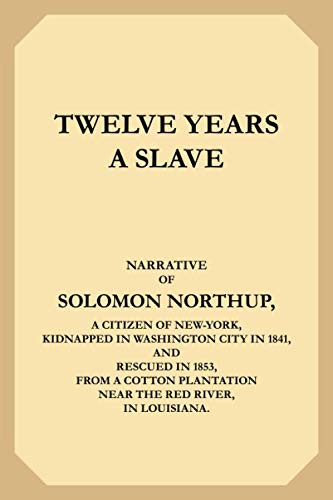 TWELVE YEARS A SLAVE

NARRATIVE OF SOLOMON NORTHUP, A CITIZEN OF NEW-YORK, KIDNAPPED IN WASHINGTON CITY IN 1841, AND RESCUED IN 1853, FROM A COTTON PLANTATION NEAR THE RED RIVER, IN LOUISIANA.